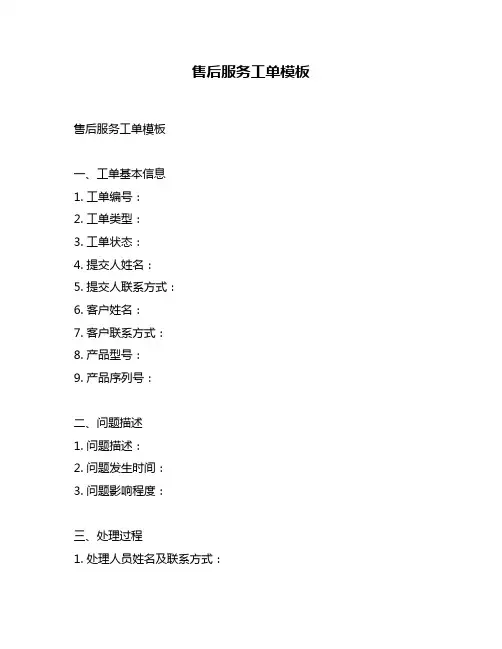 售后服务工单模板

售后服务工单模板

一、工单基本信息
1. 工单编号：
2. 工单类型：
3. 工单状态：
4. 提交人姓名：
5. 提交人联系方式：
6. 客户姓名：
7. 客户联系方式：
8. 产品型号：
9. 产品序列号：

二、问题描述
1. 问题描述：
2. 问题发生时间：
3. 问题影响程度：

三、处理过程
1. 处理人员姓名及联系方式：